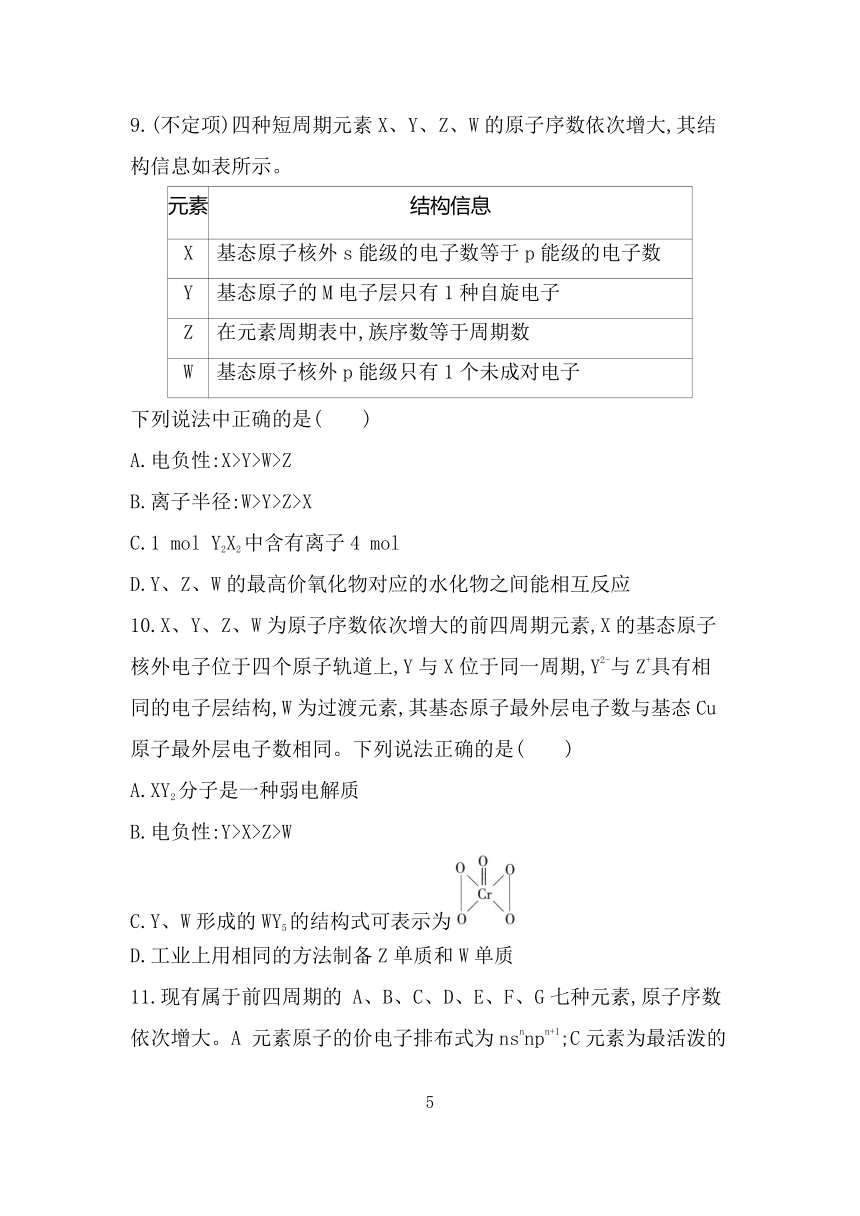 9.(不定项)四种短周期元素 X、Y、Z、W 的原子序数依次增大,其结构信息如表所示。

| 元素 | 结构信息 |
|---|---|
| X | 基态原子核外 s 能级的电子数等于 p 能级的电子数 |
| Y | 基态原子的 M 电子层只有 1 种自旋电子 |
| Z | 在元素周期表中,族序数等于周期数 |
| W | 基态原子核外 p 能级只有 1 个未成对电子 |

下列说法中正确的是(　　)

A.电负性:X>Y>W>Z

B.离子半径:W>Y>Z>X

C.1 mol $Y_2X_2$中含有离子 4 mol

D.Y、Z、W 的最高价氧化物对应的水化物之间能相互反应

10.X、Y、Z、W 为原子序数依次增大的前四周期元素,X 的基态原子核外电子位于四个原子轨道上,Y 与 X 位于同一周期,$Y^{2-}$与 $Z^{+}$具有相同的电子层结构,W 为过渡元素,其基态原子最外层电子数与基态 Cu 原子最外层电子数相同。下列说法正确的是(　　)

A.$XY_2$分子是一种弱电解质

B.电负性:Y>X>Z>W

C.Y、W 形成的 $WY_5$的结构式可表示为 O O O Cr O O

D.工业上用相同的方法制备 Z 单质和 W 单质

11.现有属于前四周期的 A、B、C、D、E、F、G 七种元素,原子序数依次增大。A 元素原子的价电子排布式为 $ns^nnp^{n+1}$;C 元素为最活泼的

5